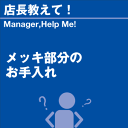 店長教えて！

Manager,Help Me!

メッキ部分のお手入れ

?

?